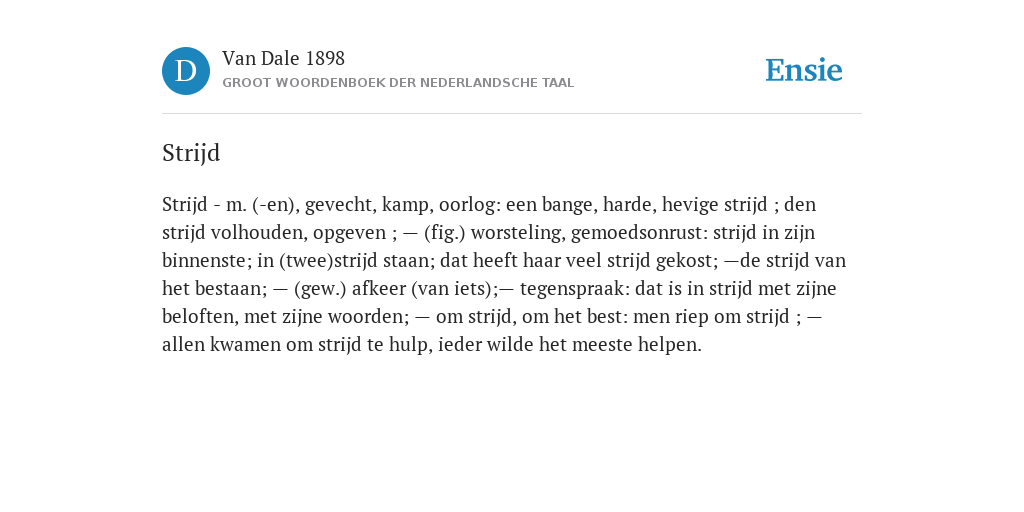 D

Van Dale 1898

GROOT WOORDENBOEK DER NEDERLANDSCHE TAAL

Ensie

Strijd

Strijd - m. (-en), gevecht, kamp, oorlog: een bange, harde, hevige strijd ; den strijd volhouden, opgeven ; — (fig.) worsteling, gemoedsonrust: strijd in zijn binnenste; in (twee)strijd staan; dat heeft haar veel strijd gekost; —de strijd van het bestaan; — (gew.) afkeer (van iets);— tegenspraak: dat is in strijd met zijne beloften, met zijne woorden; — om strijd, om het best: men riep om strijd ; — allen kwamen om strijd te hulp, ieder wilde het meeste helpen.